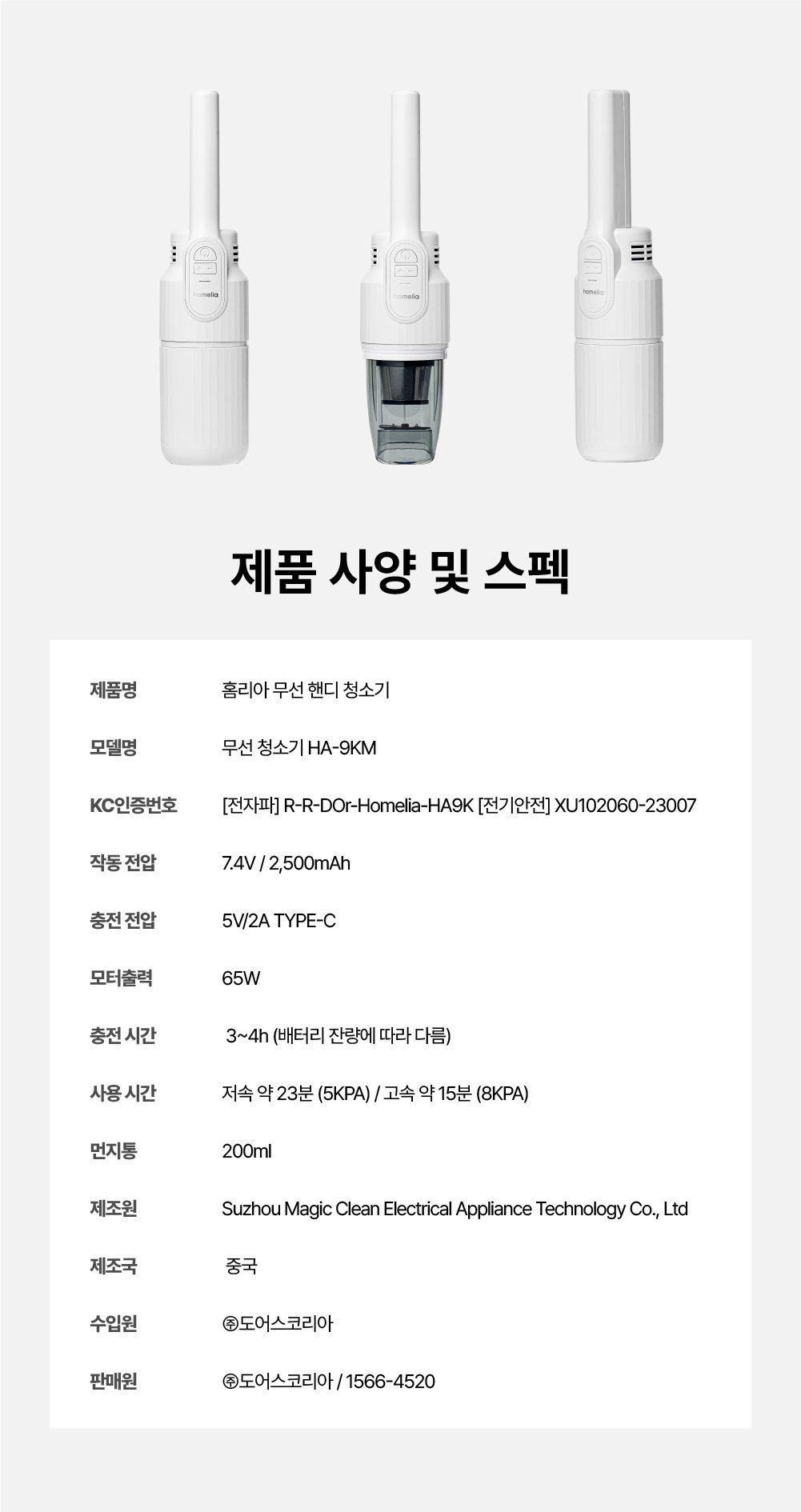 homelia

homelia

homelia

제품 사양 및 스펙

제품명 홈리아 무선 핸디 청소기

모델명 무선 청소기 HA-9KM

KC인증번호 [전자파] R-R-DOr-Homelia-HA9K [전기안전] XU102060-23007

작동 전압 7.4V / 2,500mAh

충전 전압 5V/2A TYPE-C

모터출력 65W

충전 시간 3~4h (배터리 잔량에 따라 다름)

사용 시간 저속 약 23분 (5KPA) / 고속 약 15분 (8KPA)

먼지통 200ml

제조원 Suzhou Magic Clean Electrical Appliance Technology Co., Ltd

제조국 중국

수입원 ㈜도어스코리아

판매원 ㈜도어스코리아 / 1566-4520